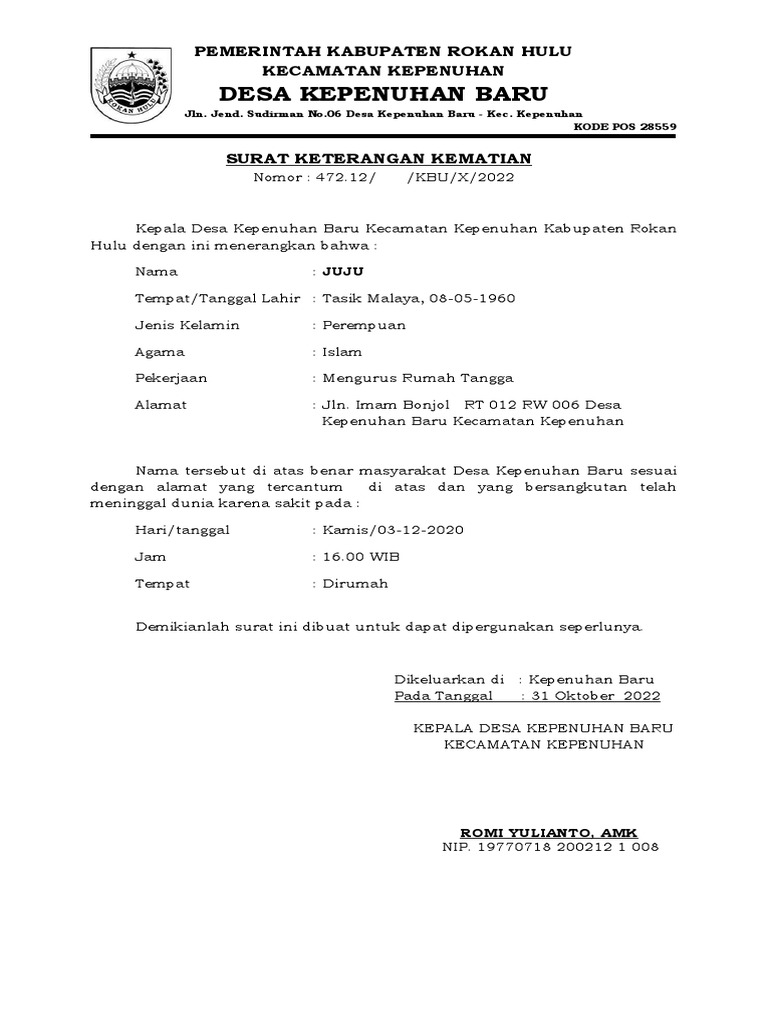 ROKAN HULU

PEMERINTAH KABUPATEN ROKAN HULU
KECAMATAN KEPENUHAN
DESA KEPENUHAN BARU
Jln. Jend. Sudirman No.06 Desa Kepenuhan Baru - Kec. Kepenuhan
KODE POS 28559

SURAT KETERANGAN KEMATIAN
Nomor : 472.12/ /KBU/X/2022

Kepala Desa Kepenuhan Baru Kecamatan Kepenuhan Kabupaten Rokan Hulu dengan ini menerangkan bahwa :

Nama : JUJU
Tempat/Tanggal Lahir : Tasik Malaya, 08-05-1960
Jenis Kelamin : Perempuan
Agama : Islam
Pekerjaan : Mengurus Rumah Tangga
Alamat : Jln. Imam Bonjol RT 012 RW 006 Desa Kepenuhan Baru Kecamatan Kepenuhan

Nama tersebut di atas benar masyarakat Desa Kepenuhan Baru sesuai dengan alamat yang tercantum di atas dan yang bersangkutan telah meninggal dunia karena sakit pada :

Hari/tanggal : Kamis/03-12-2020
Jam : 16.00 WIB
Tempat : Dirumah

Demikianlah surat ini dibuat untuk dapat dipergunakan seperlunya.

Dikeluarkan di : Kepenuhan Baru
Pada Tanggal : 31 Oktober 2022

KEPALA DESA KEPENUHAN BARU
KECAMATAN KEPENUHAN

ROMI YULIANTO, AMK
NIP. 19770718 200212 1 008